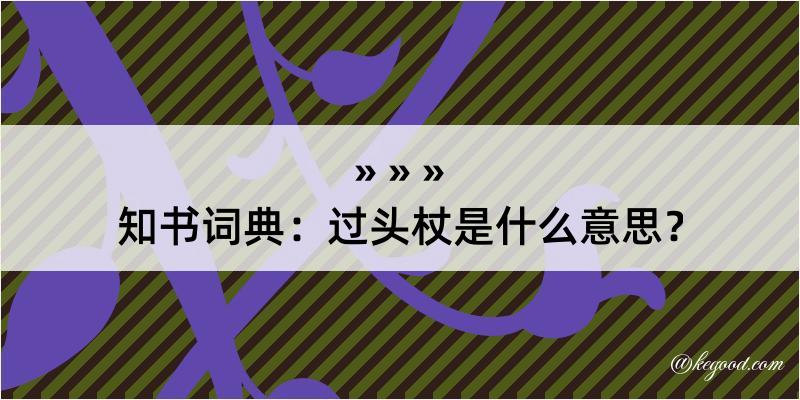 » » »

知书词典：过头杖是什么意思？

@kegood.com